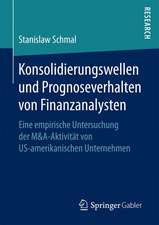 RESEARCH

Stanislaw Schmal

Konsolidierungswellen und Prognoseverhalten von Finanzanalysten

Eine empirische Untersuchung der M&A-Aktivität von US-amerikanischen Unternehmen

Springer Gabler